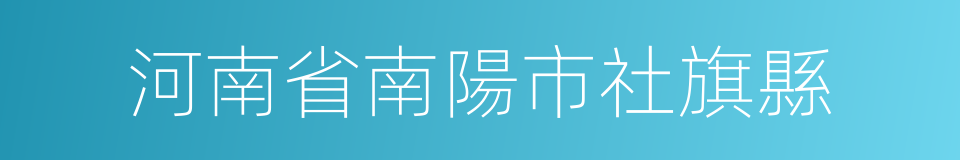 河南省南陽市社旗縣